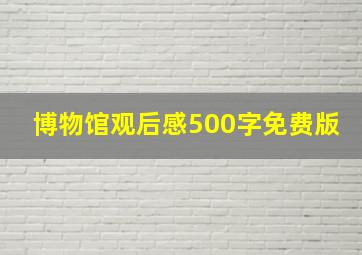 博物馆观后感500字免费版